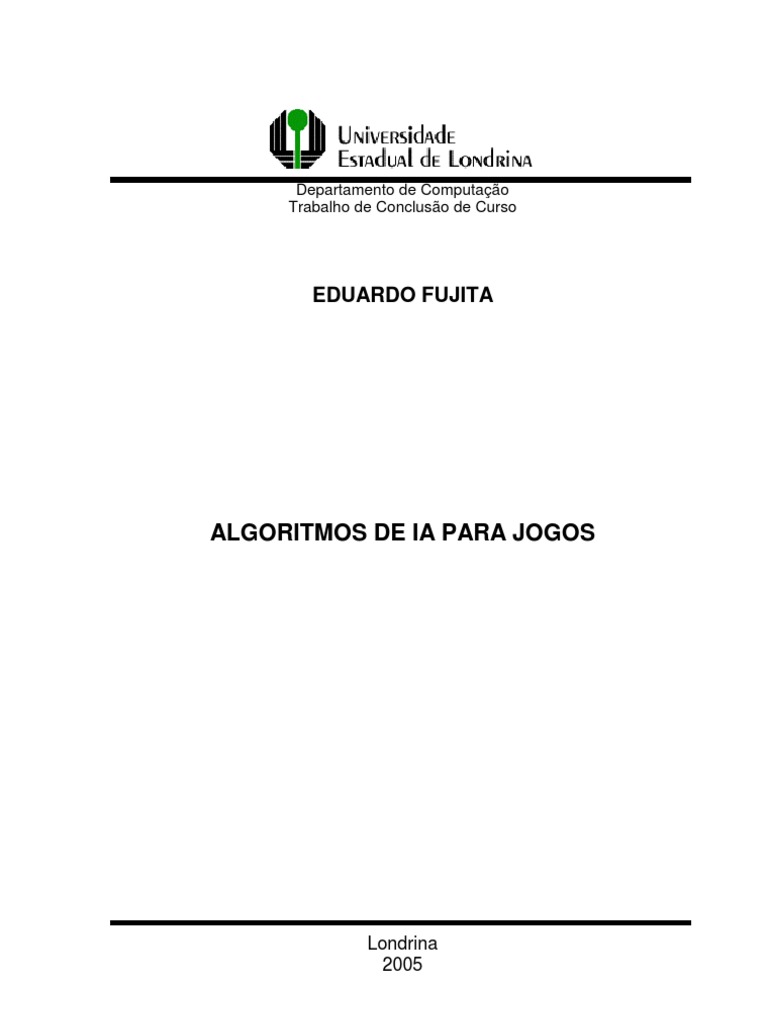 Universidade
Estadual de Londrina

Departamento de Computação
Trabalho de Conclusão de Curso

EDUARDO FUJITA

ALGORITMOS DE IA PARA JOGOS

Londrina
2005